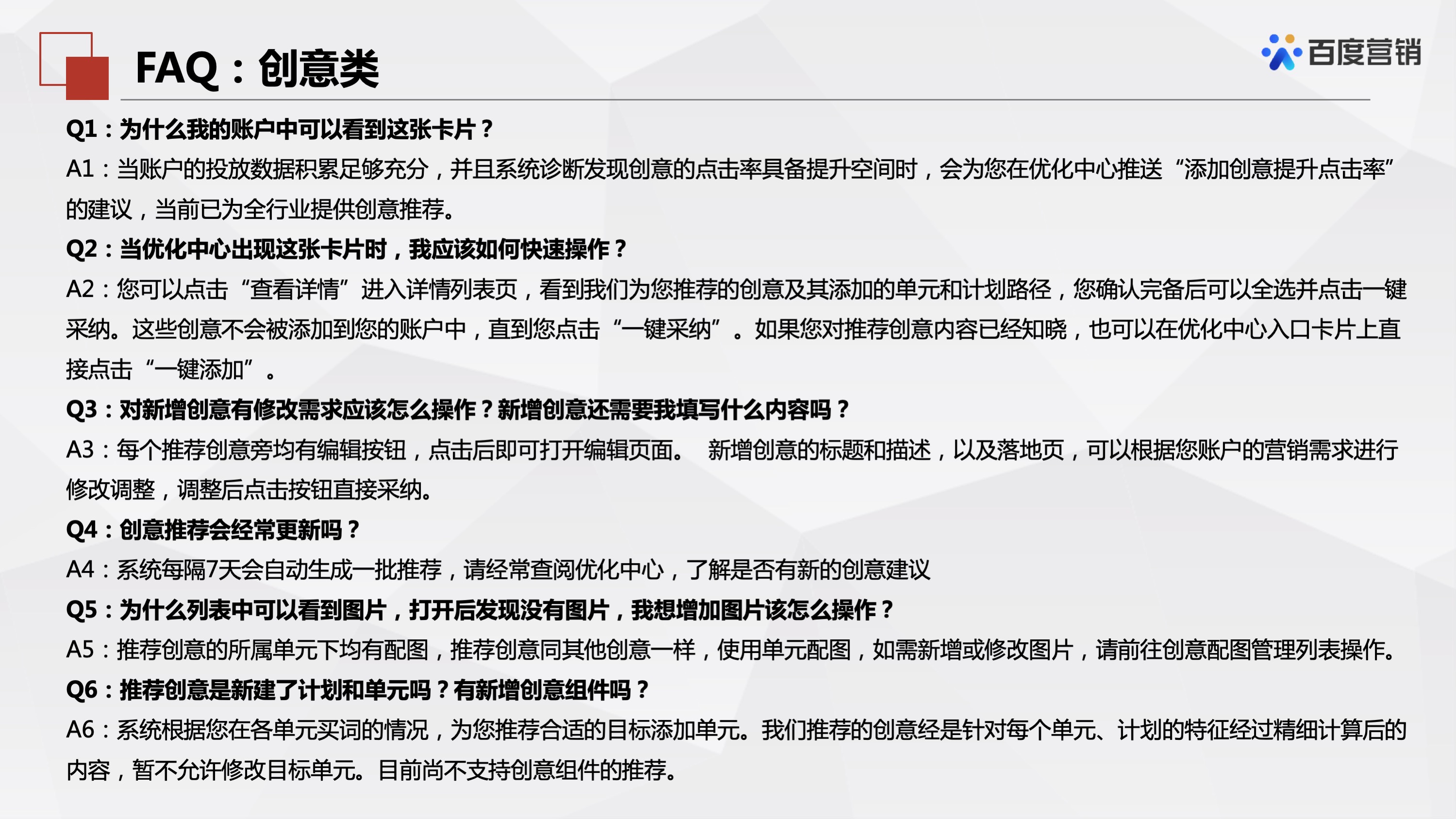 FAQ：创意类

百度营销

Q1：为什么我的账户中可以看到这张卡片？

A1：当账户的投放数据积累足够充分，并且系统诊断发现创意的点击率具备提升空间时，会为您在优化中心推送“添加创意提升点击率”的建议，当前已为全行业提供创意推荐。

Q2：当优化中心出现这张卡片时，我应该如何快速操作？

A2：您可以点击“查看详情”进入详情列表页，看到我们为您推荐的创意及其添加的单元和计划路径，您确认完备后可以全选并点击一键采纳。这些创意不会被添加到您的账户中，直到您点击“一键采纳”。如果您对推荐创意内容已经知晓，也可以在优化中心入口卡片上直接点击“一键添加”。

Q3：对新增创意有修改需求应该怎么操作？新增创意还需要我填写什么内容吗？

A3：每个推荐创意旁均有编辑按钮，点击后即可打开编辑页面。 新增创意的标题和描述，以及落地页，可以根据您账户的营销需求进行修改调整，调整后点击按钮直接采纳。

Q4：创意推荐会经常更新吗？

A4：系统每隔7天会自动生成一批推荐，请经常查阅优化中心，了解是否有新的创意建议

Q5：为什么列表中可以看到图片，打开后发现没有图片，我想增加图片该怎么操作？

A5：推荐创意的所属单元下均有配图，推荐创意同其他创意一样，使用单元配图，如需新增或修改图片，请前往创意配图管理列表操作。

Q6：推荐创意是新建了计划和单元吗？有新增创意组件吗？

A6：系统根据您在各单元买词的情况，为您推荐合适的目标添加单元。我们推荐的创意经是针对每个单元、计划的特征经过精细计算后的内容，暂不允许修改目标单元。目前尚不支持创意组件的推荐。